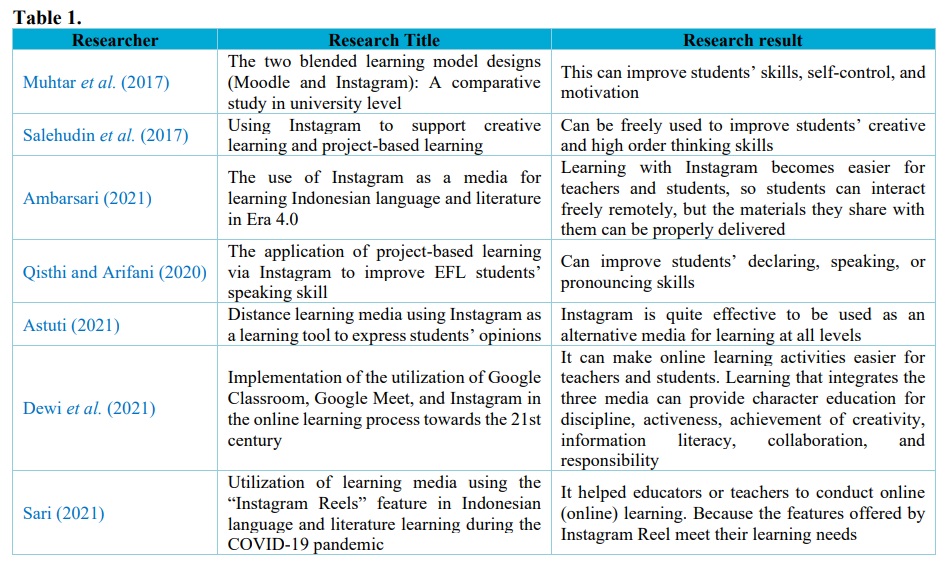 Table 1.

| Researcher | Research Title | Research result |
|---|---|---|
| Muhtar et al. (2017) | The two blended learning model designs (Moodle and Instagram): A comparative study in university level | This can improve students' skills, self-control, and motivation |
| Salehudin et al. (2017) | Using Instagram to support creative learning and project-based learning | Can be freely used to improve students' creative and high order thinking skills |
| Ambarsari (2021) | The use of Instagram as a media for learning Indonesian language and literature in Era 4.0 | Learning with Instagram becomes easier for teachers and students, so students can interact freely remotely, but the materials they share with them can be properly delivered |
| Qisthi and Arifani (2020) | The application of project-based learning via Instagram to improve EFL students' speaking skill | Can improve students' declaring, speaking, or pronouncing skills |
| Astuti (2021) | Distance learning media using Instagram as a learning tool to express students' opinions | Instagram is quite effective to be used as an alternative media for learning at all levels |
| Dewi et al. (2021) | Implementation of the utilization of Google Classroom, Google Meet, and Instagram in the online learning process towards the 21st century | It can make online learning activities easier for teachers and students. Learning that integrates the three media can provide character education for discipline, activeness, achievement of creativity, information literacy, collaboration, and responsibility |
| Sari (2021) | Utilization of learning media using the "Instagram Reels" feature in Indonesian language and literature learning during the COVID-19 pandemic | It helped educators or teachers to conduct online (online) learning. Because the features offered by Instagram Reel meet their learning needs |